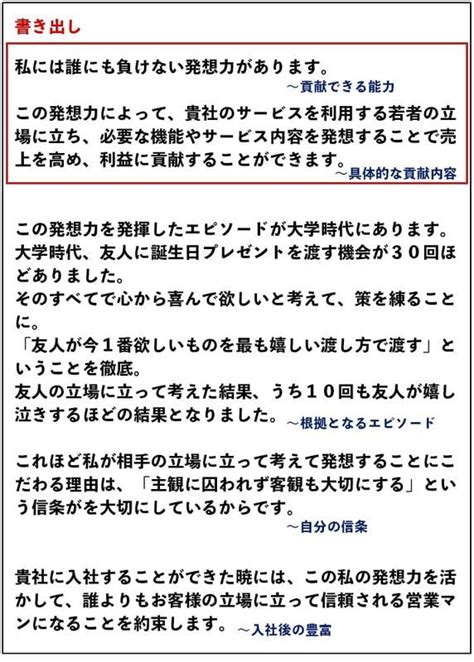 書き出し

私には誰にも負けない発想力があります。
～貢献できる能力

この発想力によって、貴社のサービスを利用する若者の立場に立ち、必要な機能やサービス内容を発想することで売上を高め、利益に貢献することができます。
～具体的な貢献内容

この発想力を発揮したエピソードが大学時代にあります。
大学時代、友人に誕生日プレゼントを渡す機会が３０回ほどありました。
そのすべてで心から喜んで欲しいと考えて、策を練ることに。
「友人が今１番欲しいものを最も嬉しい渡し方で渡す」ということを徹底。
友人の立場に立って考えた結果、うち１０回も友人が嬉し泣きするほどの結果となりました。 ～根拠となるエピソード

これほど私が相手の立場に立って考えて発想することにこだわる理由は、「主観に囚われず客観も大切にする」という信条がを大切にしているからです。
～自分の信条

貴社に入社することができた暁には、この私の発想力を活かして、誰よりもお客様の立場に立って信頼される営業マンになることを約束します。 ～入社後の豊富